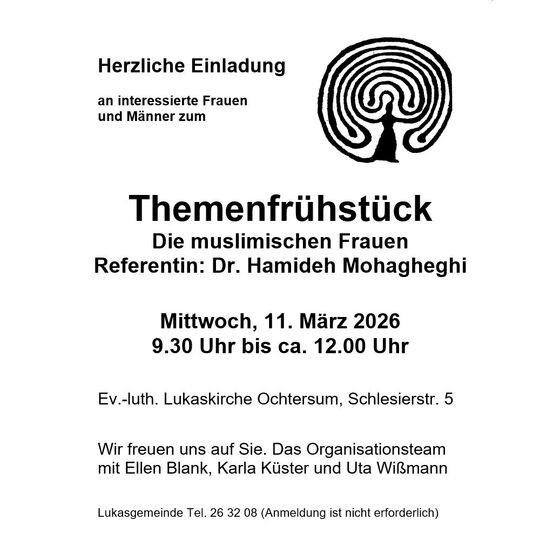 Herzliche Einladung

an interessierte Frauen
und Männer zum

Themenfrühstück
Die muslimischen Frauen
Referentin: Dr. Hamideh Mohagheghi

Mittwoch, 11. März 2026
9.30 Uhr bis ca. 12.00 Uhr

Ev.-luth. Lukaskirche Ochtersum, Schlesierstr. 5

Wir freuen uns auf Sie. Das Organisationsteam
mit Ellen Blank, Karla Küster und Uta Wißmann

Lukasgemeinde Tel. 26 32 08 (Anmeldung ist nicht erforderlich)